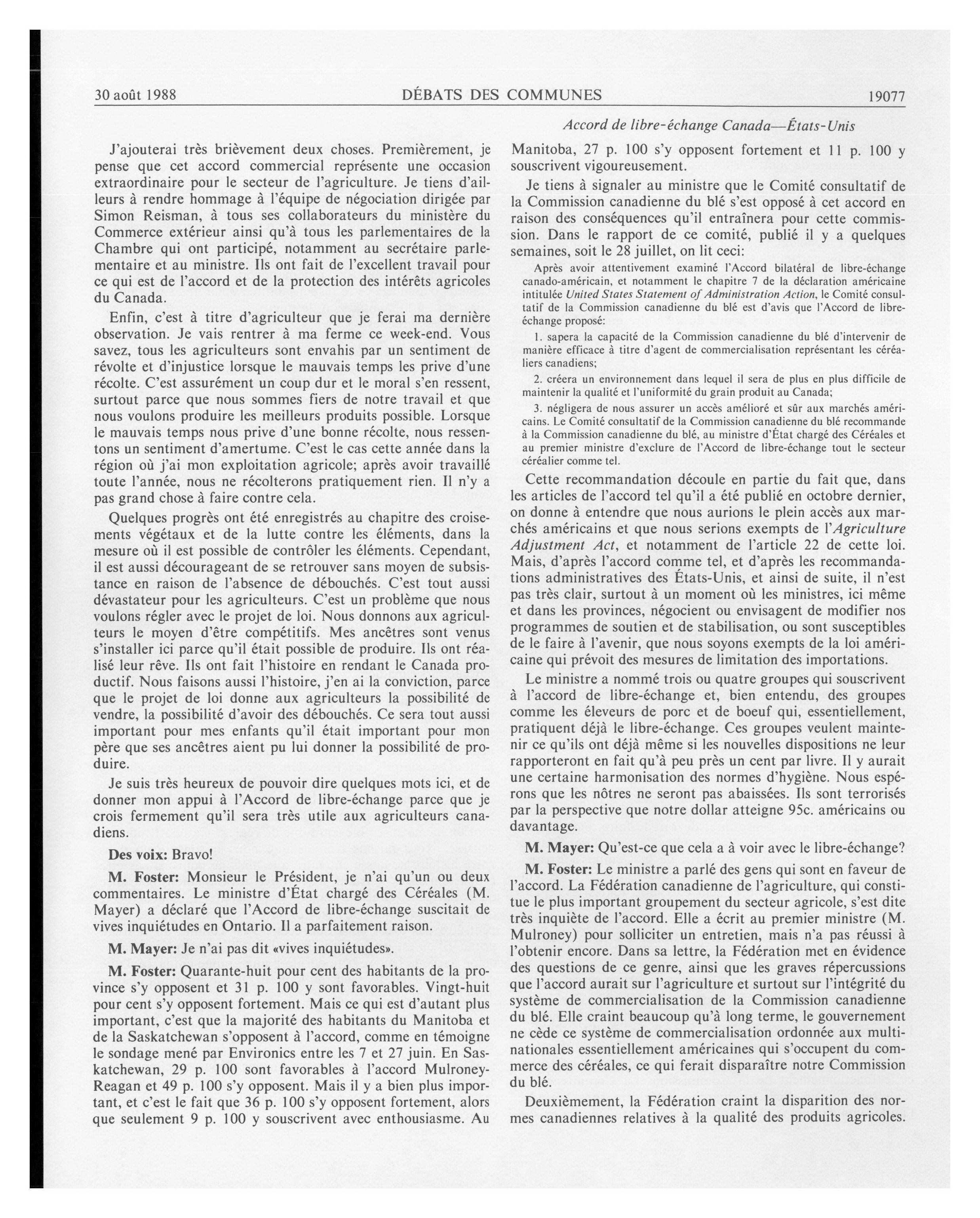 30 août 1988 DÉBATS DES COMMUNES 19077

Accord de libre-échange Canada—États-Unis

J'ajouterai très brièvement deux choses. Premièrement, je pense que cet accord commercial représente une occasion extraordinaire pour le secteur de l'agriculture. Je tiens d'ailleurs à rendre hommage à l'équipe de négociation dirigée par Simon Reisman, à tous ses collaborateurs du ministère du Commerce extérieur ainsi qu'à tous les parlementaires de la Chambre qui ont participé, notamment au secrétaire parlementaire et au ministre. Ils ont fait de l'excellent travail pour ce qui est de l'accord et de la protection des intérêts agricoles du Canada.

Enfin, c'est à titre d'agriculteur que je ferai ma dernière observation. Je vais rentrer à ma ferme ce week-end. Vous savez, tous les agriculteurs sont envahis par un sentiment de révolte et d'injustice lorsque le mauvais temps les prive d'une récolte. C'est assurément un coup dur et le moral s'en ressent, surtout parce que nous sommes fiers de notre travail et que nous voulons produire les meilleurs produits possible. Lorsque le mauvais temps nous prive d'une bonne récolte, nous ressentons un sentiment d'amertume. C'est le cas cette année dans la région où j'ai mon exploitation agricole; après avoir travaillé toute l'année, nous ne récolterons pratiquement rien. Il n'y a pas grand chose à faire contre cela.

Quelques progrès ont été enregistrés au chapitre des croisements végétaux et de la lutte contre les éléments, dans la mesure où il est possible de contrôler les éléments. Cependant, il est aussi décourageant de se retrouver sans moyen de subsistance en raison de l'absence de débouchés. C'est tout aussi dévastateur pour les agriculteurs. C'est un problème que nous voulons régler avec le projet de loi. Nous donnons aux agriculteurs le moyen d'être compétitifs. Mes ancêtres sont venus s'installer ici parce qu'il était possible de produire. Ils ont réalisé leur rêve. Ils ont fait l'histoire en rendant le Canada productif. Nous faisons aussi l'histoire, j'en ai la conviction, parce que le projet de loi donne aux agriculteurs la possibilité de vendre, la possibilité d'avoir des débouchés. Ce sera tout aussi important pour mes enfants qu'il était important pour mon père que ses ancêtres aient pu lui donner la possibilité de produire.

Je suis très heureux de pouvoir dire quelques mots ici, et de donner mon appui à l'Accord de libre-échange parce que je crois fermement qu'il sera très utile aux agriculteurs canadiens.

Des voix: Bravo!

M. Foster: Monsieur le Président, je n'ai qu'un ou deux commentaires. Le ministre d'État chargé des Céréales (M. Mayer) a déclaré que l'Accord de libre-échange suscitait de vives inquiétudes en Ontario. Il a parfaitement raison.

M. Mayer: Je n'ai pas dit «vives inquiétudes».

M. Foster: Quarante-huit pour cent des habitants de la province s'y opposent et 31 p. 100 y sont favorables. Vingt-huit pour cent s'y opposent fortement. Mais ce qui est d'autant plus important, c'est que la majorité des habitants du Manitoba et de la Saskatchewan s'opposent à l'accord, comme en témoigne le sondage mené par Environics entre les 7 et 27 juin. En Saskatchewan, 29 p. 100 sont favorables à l'accord Mulroney-Reagan et 49 p. 100 s'y opposent. Mais il y a bien plus important, et c'est le fait que 36 p. 100 s'y opposent fortement, alors que seulement 9 p. 100 y souscrivent avec enthousiasme. Au Manitoba, 27 p. 100 s'y opposent fortement et 11 p. 100 y souscrivent vigoureusement.

Je tiens à signaler au ministre que le Comité consultatif de la Commission canadienne du blé s'est opposé à cet accord en raison des conséquences qu'il entraînera pour cette commission. Dans le rapport de ce comité, publié il y a quelques semaines, soit le 28 juillet, on lit ceci:

Après avoir attentivement examiné l'Accord bilatéral de libre-échange canado-américain, et notamment le chapitre 7 de la déclaration américaine intitulée United States Statement of Administration Action, le Comité consultatif de la Commission canadienne du blé est d'avis que l'Accord de libre-échange proposé:

1. sapera la capacité de la Commission canadienne du blé d'intervenir de manière efficace à titre d'agent de commercialisation représentant les céréaliers canadiens;

2. créera un environnement dans lequel il sera de plus en plus difficile de maintenir la qualité et l'uniformité du grain produit au Canada;

3. négligera de nous assurer un accès amélioré et sûr aux marchés américains. Le Comité consultatif de la Commission canadienne du blé recommande à la Commission canadienne du blé, au ministre d'État chargé des Céréales et au premier ministre d'exclure de l'Accord de libre-échange tout le secteur céréalier comme tel.

Cette recommandation découle en partie du fait que, dans les articles de l'accord tel qu'il a été publié en octobre dernier, on donne à entendre que nous aurions le plein accès aux marchés américains et que nous serions exempts de l'Agriculture Adjustment Act, et notamment de l'article 22 de cette loi. Mais, d'après l'accord comme tel, et d'après les recommandations administratives des États-Unis, et ainsi de suite, il n'est pas très clair, surtout à un moment où les ministres, ici même et dans les provinces, négocient ou envisagent de modifier nos programmes de soutien et de stabilisation, ou sont susceptibles de le faire à l'avenir, que nous soyons exempts de la loi américaine qui prévoit des mesures de limitation des importations.

Le ministre a nommé trois ou quatre groupes qui souscrivent à l'accord de libre-échange et, bien entendu, des groupes comme les éleveurs de porc et de boeuf qui, essentiellement, pratiquent déjà le libre-échange. Ces groupes veulent maintenir ce qu'ils ont déjà même si les nouvelles dispositions ne leur rapporteront en fait qu'à peu près un cent par livre. Il y aurait une certaine harmonisation des normes d'hygiène. Nous espérons que les nôtres ne seront pas abaissées. Ils sont terrorisés par la perspective que notre dollar atteigne 95c. américains ou davantage.

M. Mayer: Qu'est-ce que cela a à voir avec le libre-échange?

M. Foster: Le ministre a parlé des gens qui sont en faveur de l'accord. La Fédération canadienne de l'agriculture, qui constitue le plus important groupement du secteur agricole, s'est dite très inquiète de l'accord. Elle a écrit au premier ministre (M. Mulroney) pour solliciter un entretien, mais n'a pas réussi à l'obtenir encore. Dans sa lettre, la Fédération met en évidence des questions de ce genre, ainsi que les graves répercussions que l'accord aurait sur l'agriculture et surtout sur l'intégrité du système de commercialisation de la Commission canadienne du blé. Elle craint beaucoup qu'à long terme, le gouvernement ne cède ce système de commercialisation ordonnée aux multinationales essentiellement américaines qui s'occupent du commerce des céréales, ce qui ferait disparaître notre Commission du blé.

Deuxièmement, la Fédération craint la disparition des normes canadiennes relatives à la qualité des produits agricoles.